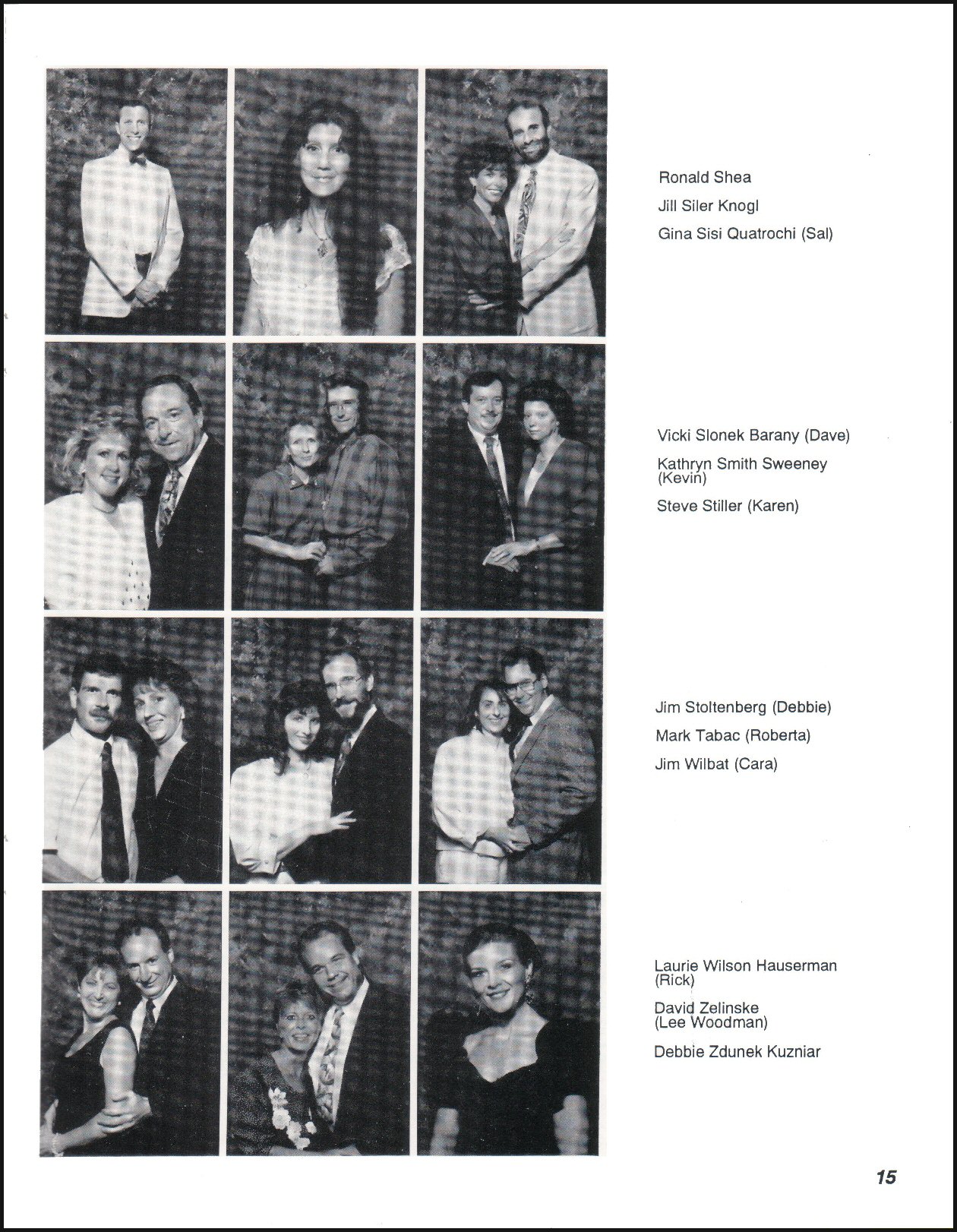 Ronald Shea

Jill Siler Knogl

Gina Sisi Quatrochi (Sal)

Vicki Slonek Barany (Dave)

Kathryn Smith Sweeney (Kevin)

Steve Stiller (Karen)

Jim Stoltenberg (Debbie)

Mark Tabac (Roberta)

Jim Wilbat (Cara)

Laurie Wilson Hauserman (Rick)

David Zelinske (Lee Woodman)

Debbie Zdunek Kuzniar

15